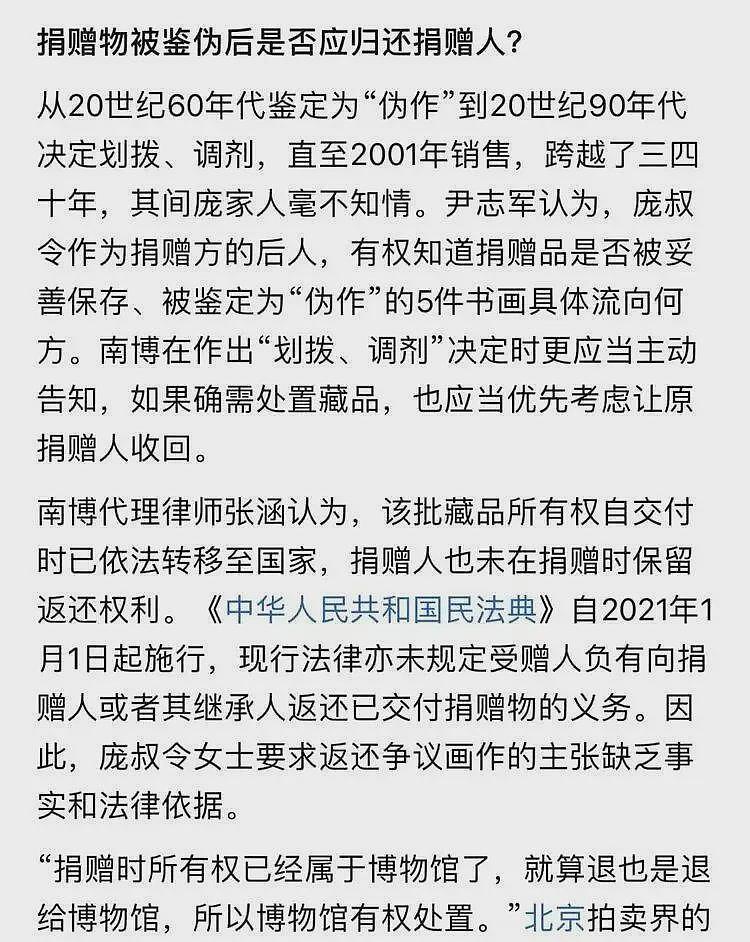 捐赠物被鉴伪后是否应归还捐赠人?

从20世纪60年代鉴定为“伪作”到20世纪90年代决定划拨、调剂，直至2001年销售，跨越了三四十年，其间庞家人毫不知情。尹志军认为，庞叔令作为捐赠方的后人，有权知道捐赠品是否被妥善保存、被鉴定为“伪作”的5件书画具体流向何方。南博在作出“划拨、调剂”决定时更应当主动告知，如果确需处置藏品，也应当优先考虑让原捐赠人收回。

南博代理律师张涵认为，该批藏品所有权自交付时已依法转移至国家，捐赠人也未在捐赠时保留返还权利。《中华人民共和国民法典》自2021年1月1日起施行，现行法律亦未规定受赠人负有向捐赠人或者其继承人返还已交付捐赠物的义务。因此，庞叔令女士要求返还争议画作的主张缺乏事实和法律依据。

“捐赠时所有权已经属于博物馆了，就算退也是退给博物馆，所以博物馆有权处置。”北京拍卖界的